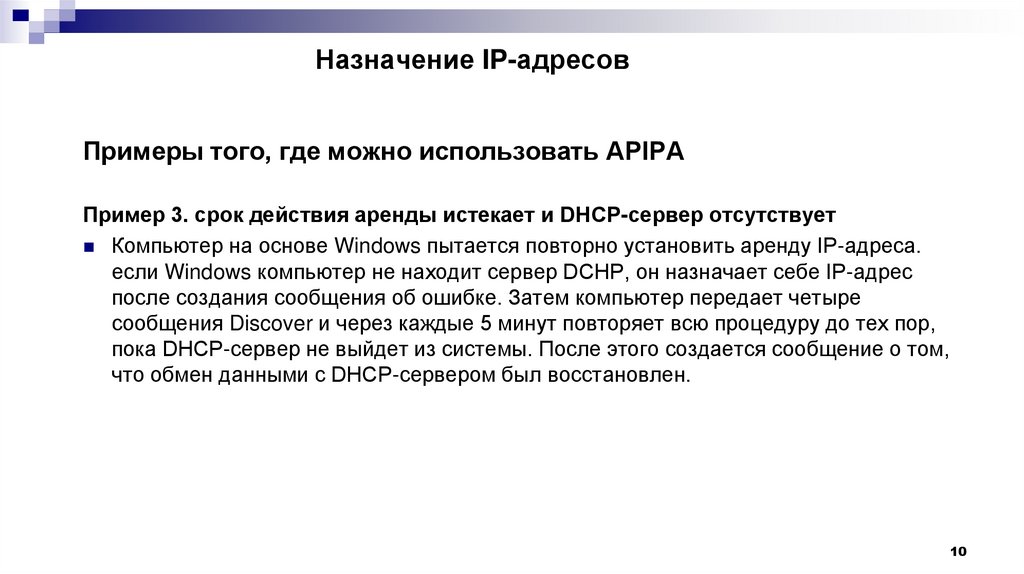 Назначение IP-адресов

Примеры того, где можно использовать APIPA

Пример 3. срок действия аренды истекает и DHCP-сервер отсутствует

Компьютер на основе Windows пытается повторно установить аренду IP-адреса. если Windows компьютер не находит сервер DCHP, он назначает себе IP-адрес после создания сообщения об ошибке. Затем компьютер передает четыре сообщения Discover и через каждые 5 минут повторяет всю процедуру до тех пор, пока DHCP-сервер не выйдет из системы. После этого создается сообщение о том, что обмен данными с DHCP-сервером был восстановлен.

10